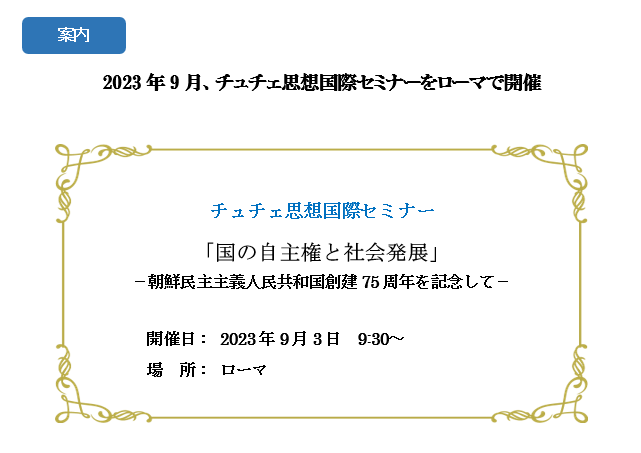 案内

2023 年 9 月、チュチェ思想国際セミナーをローマで開催

チュチェ思想国際セミナー

「国の自主権と社会発展」

－朝鮮民主主義人民共和国創建 75 周年を記念して－

開催日： 2023 年 9 月 3 日　9:30～

場　所： ローマ